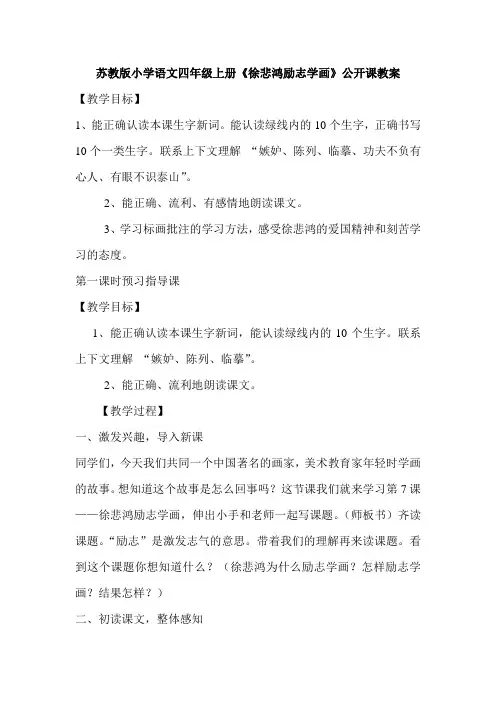 苏教版小学语文四年级上册《徐悲鸿励志学画》公开课教案

【教学目标】

1、能正确认读本课生字新词。能认读绿线内的 10 个生字，正确书写 10 个一类生字。联系上下文理解 “嫉妒、陈列、临摹、功夫不负有心人、有眼不识泰山”。

2、能正确、流利、有感情地朗读课文。

3、学习标画批注的学习方法，感受徐悲鸿的爱国精神和刻苦学习的态度。

第一课时预习指导课

【教学目标】

1、能正确认读本课生字新词，能认读绿线内的 10 个生字。联系上下文理解 “嫉妒、陈列、临摹”。

2、能正确、流利地朗读课文。

【教学过程】

一、激发兴趣，导入新课

同学们，今天我们共同一个中国著名的画家，美术教育家年轻时学画的故事。想知道这个故事是怎么回事吗？这节课我们就来学习第 7 课——徐悲鸿励志学画，伸出小手和老师一起写课题。（师板书）齐读课题。“励志”是激发志气的意思。带着我们的理解再来读课题。看到这个课题你想知道什么？（徐悲鸿为什么励志学画？怎样励志学画？结果怎样？）

二、初读课文，整体感知